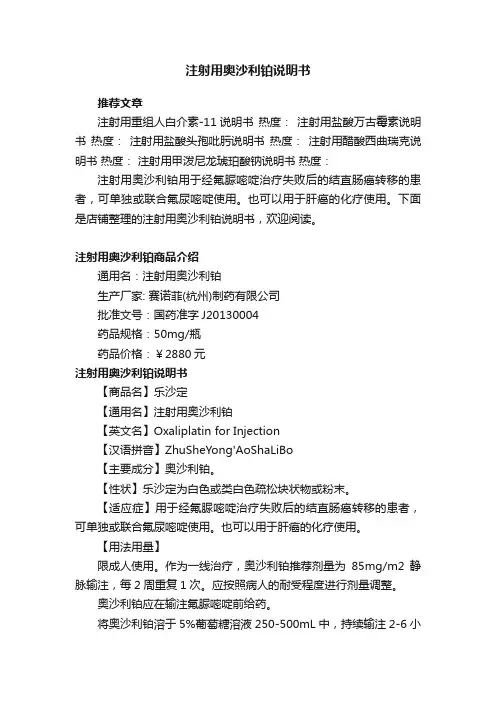 注射用奥沙利铂说明书

推荐文章

注射用重组人白介素-11 说明书 热度： 注射用盐酸万古霉素说明书 热度： 注射用盐酸头孢吡肟说明书 热度： 注射用醋酸西曲瑞克说明书 热度： 注射用甲泼尼龙琥珀酸钠说明书 热度：

注射用奥沙利铂用于经氟脲嘧啶治疗失败后的结直肠癌转移的患者，可单独或联合氟尿嘧啶使用。也可以用于肝癌的化疗使用。下面是店铺整理的注射用奥沙利铂说明书，欢迎阅读。

注射用奥沙利铂商品介绍

通用名：注射用奥沙利铂

生产厂家: 赛诺菲(杭州)制药有限公司

批准文号：国药准字 J20130004

药品规格：50mg/瓶

药品价格：￥2880 元

注射用奥沙利铂说明书

【商品名】乐沙定

【通用名】注射用奥沙利铂

【英文名】Oxaliplatin for Injection

【汉语拼音】ZhuSheYong'AoShaLiBo

【主要成分】奥沙利铂。

【性状】乐沙定为白色或类白色疏松块状物或粉末。

【适应症】用于经氟脲嘧啶治疗失败后的结直肠癌转移的患者，可单独或联合氟尿嘧啶使用。也可以用于肝癌的化疗使用。

【用法用量】

限成人使用。作为一线治疗，奥沙利铂推荐剂量为 85mg/m2 静脉输注，每 2 周重复 1 次。应按照病人的耐受程度进行剂量调整。

奥沙利铂应在输注氟脲嘧啶前给药。

将奥沙利铂溶于 5%葡萄糖溶液 250-500mL 中，持续输注 2-6 小